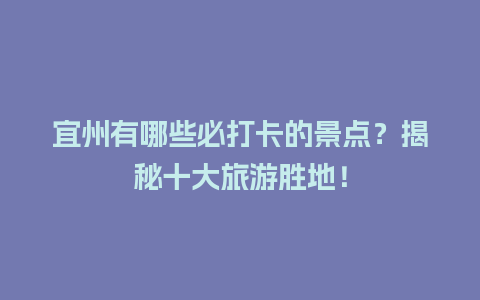 宜州有哪些必打卡的景点？揭秘十大旅游胜地！